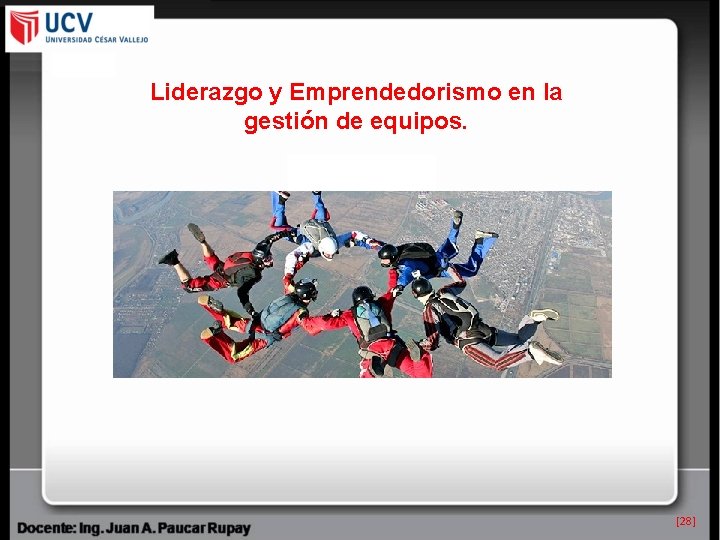 UCV
UNIVERSIDAD CÉSAR VALLEJO

Liderazgo y Emprendedorismo en la gestión de equipos.

Docente: Ing. Juan A. Paucar Rupay

[28]